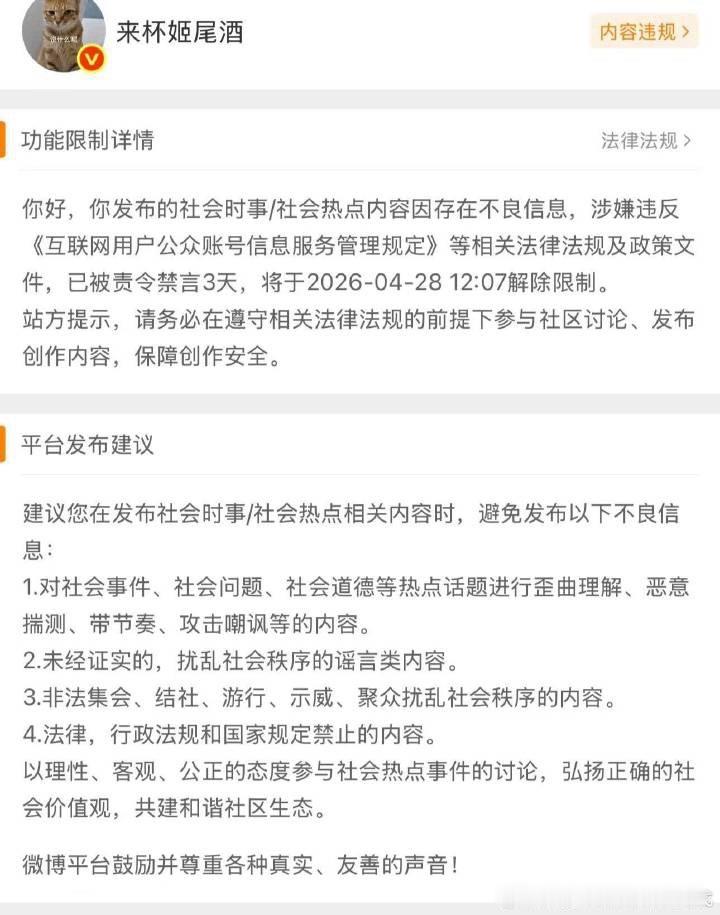 来杯姬尾酒

内容违规 >

功能限制详情

法律法规 >

你好，你发布的社会时事/社会热点内容因存在不良信息，涉嫌违反《互联网用户公众账号信息服务管理规定》等相关法律法规及政策文件，已被责令禁言3天，将于2026-04-28 12:07解除限制。
站方提示，请务必在遵守相关法律法规的前提下参与社区讨论、发布创作内容，保障创作安全。

平台发布建议

建议您在发布社会时事/社会热点相关内容时，避免发布以下不良信息：
1.对社会事件、社会问题、社会道德等热点话题进行歪曲理解、恶意揣测、带节奏、攻击嘲讽等的内容。
2.未经证实的，扰乱社会秩序的谣言类内容。
3.非法集会、结社、游行、示威、聚众扰乱社会秩序的内容。
4.法律，行政法规和国家规定禁止的内容。
以理性、客观、公正的态度参与社会热点事件的讨论，弘扬正确的社会价值观，共建和谐社区生态。

微博平台鼓励并尊重各种真实、友善的声音！